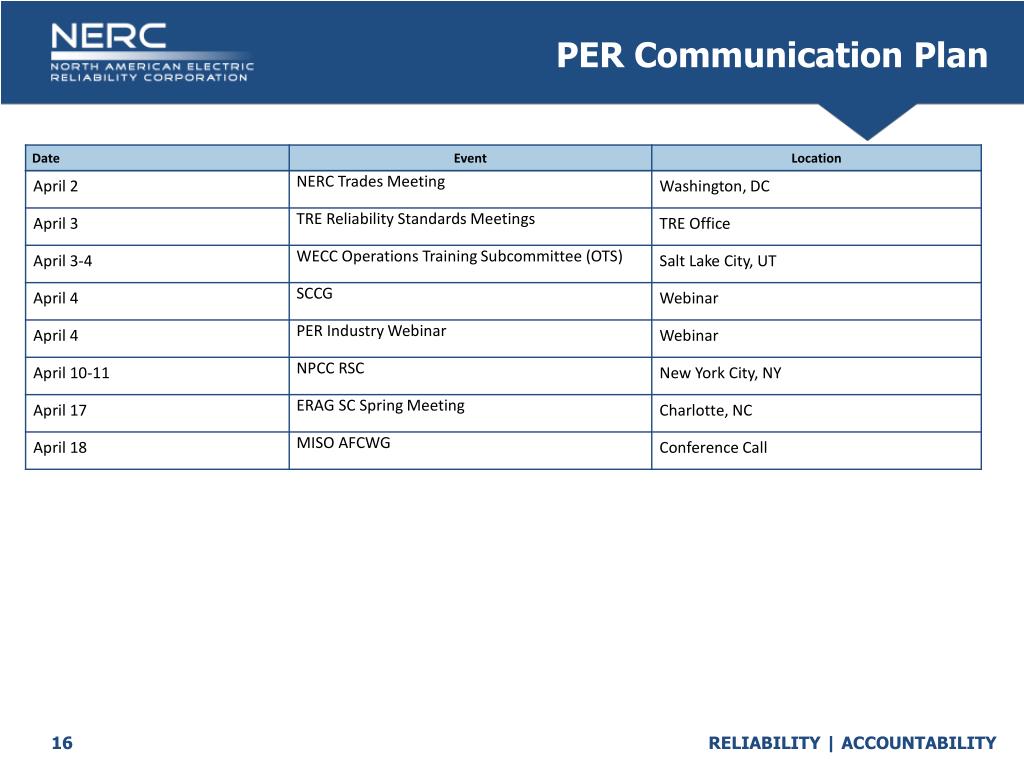 NERC
NORTH AMERICAN ELECTRIC
RELIABILITY CORPORATION

PER Communication Plan

| Date | Event | Location |
|---|---|---|
| April 2 | NERC Trades Meeting | Washington, DC |
| April 3 | TRE Reliability Standards Meetings | TRE Office |
| April 3-4 | WECC Operations Training Subcommittee (OTS) | Salt Lake City, UT |
| April 4 | SCCG | Webinar |
| April 4 | PER Industry Webinar | Webinar |
| April 10-11 | NPCC RSC | New York City, NY |
| April 17 | ERAG SC Spring Meeting | Charlotte, NC |
| April 18 | MISO AFCWG | Conference Call |

16

RELIABILITY | ACCOUNTABILITY